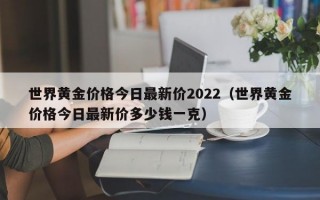 世界黄金价格今日最新价2022（世界黄金价格今日最新价多少钱一克）